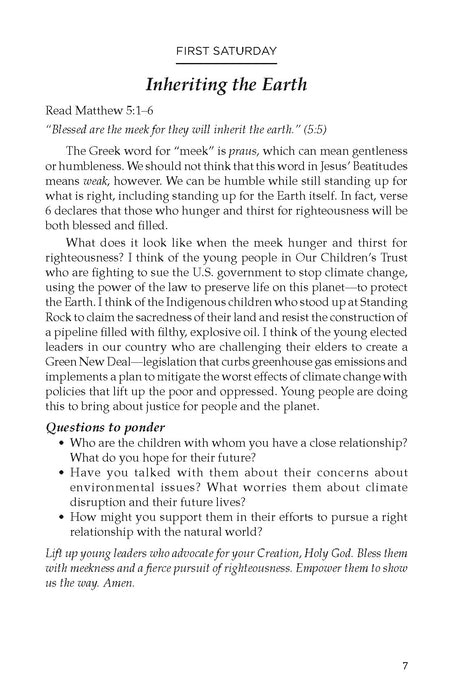 FIRST SATURDAY

Inheriting the Earth

Read Matthew 5:1–6

"Blessed are the meek for they will inherit the earth." (5:5)

The Greek word for "meek" is praus, which can mean gentleness or humbleness. We should not think that this word in Jesus' Beatitudes means weak, however. We can be humble while still standing up for what is right, including standing up for the Earth itself. In fact, verse 6 declares that those who hunger and thirst for righteousness will be both blessed and filled.

What does it look like when the meek hunger and thirst for righteousness? I think of the young people in Our Children's Trust who are fighting to sue the U.S. government to stop climate change, using the power of the law to preserve life on this planet—to protect the Earth. I think of the Indigenous children who stood up at Standing Rock to claim the sacredness of their land and resist the construction of a pipeline filled with filthy, explosive oil. I think of the young elected leaders in our country who are challenging their elders to create a Green New Deal—legislation that curbs greenhouse gas emissions and implements a plan to mitigate the worst effects of climate change with policies that lift up the poor and oppressed. Young people are doing this to bring about justice for people and the planet.

Questions to ponder

• Who are the children with whom you have a close relationship? What do you hope for their future?
• Have you talked with them about their concerns about environmental issues? What worries them about climate disruption and their future lives?
• How might you support them in their efforts to pursue a right relationship with the natural world?

Lift up young leaders who advocate for your Creation, Holy God. Bless them with meekness and a fierce pursuit of righteousness. Empower them to show us the way. Amen.

7